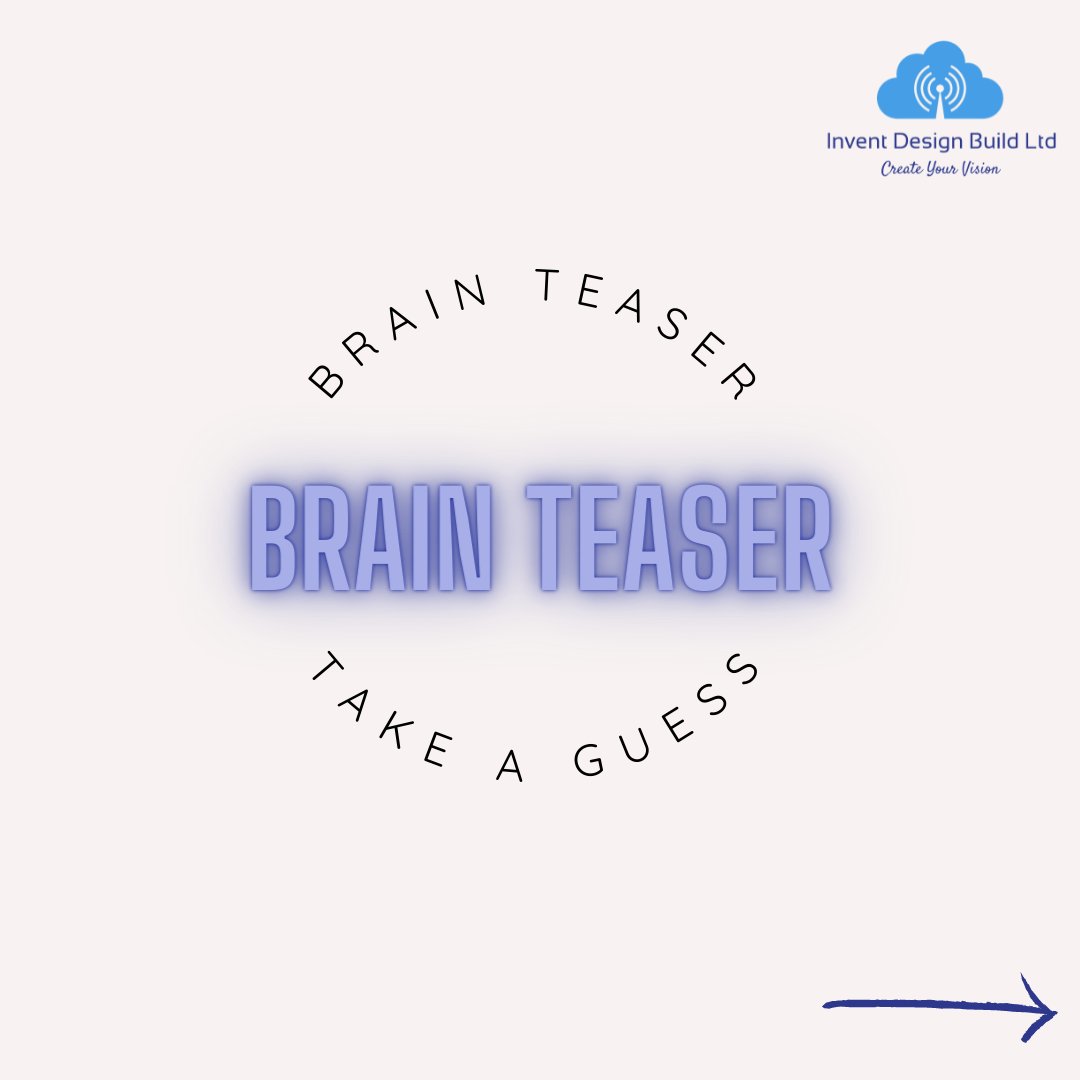 Invent Design Build Ltd
Create Your Vision

BRAIN TEASER

BRAIN TEASER

TAKE A GUESS